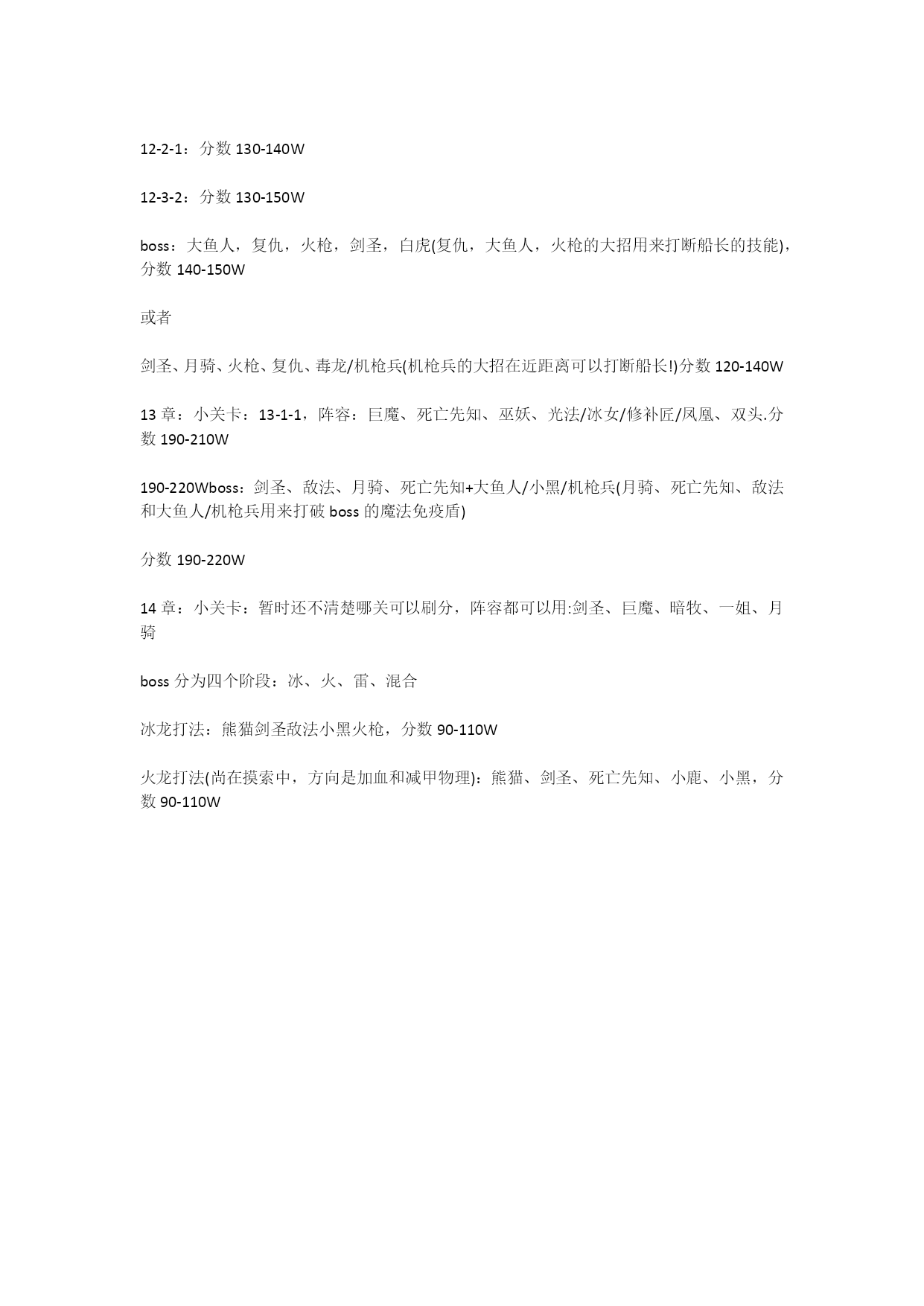 12-2-1：分数 130-140W

12-3-2：分数 130-150W

boss：大鱼人，复仇，火枪，剑圣，白虎(复仇，大鱼人，火枪的大招用来打断船长的技能)，分数 140-150W

或者

剑圣、月骑、火枪、复仇、毒龙/机枪兵(机枪兵的大招在近距离可以打断船长!)分数 120-140W

13 章：小关卡：13-1-1，阵容：巨魔、死亡先知、巫妖、光法/冰女/修补匠/凤凰、双头.分数 190-210W

190-220Wboss：剑圣、敌法、月骑、死亡先知+大鱼人/小黑/机枪兵(月骑、死亡先知、敌法和大鱼人/机枪兵用来打破 boss 的魔法免疫盾)

分数 190-220W

14 章：小关卡：暂时还不清楚哪关可以刷分，阵容都可以用:剑圣、巨魔、暗牧、一姐、月骑

boss 分为四个阶段：冰、火、雷、混合

冰龙打法：熊猫剑圣敌法小黑火枪，分数 90-110W

火龙打法(尚在摸索中，方向是加血和减甲物理)：熊猫、剑圣、死亡先知、小鹿、小黑，分数 90-110W